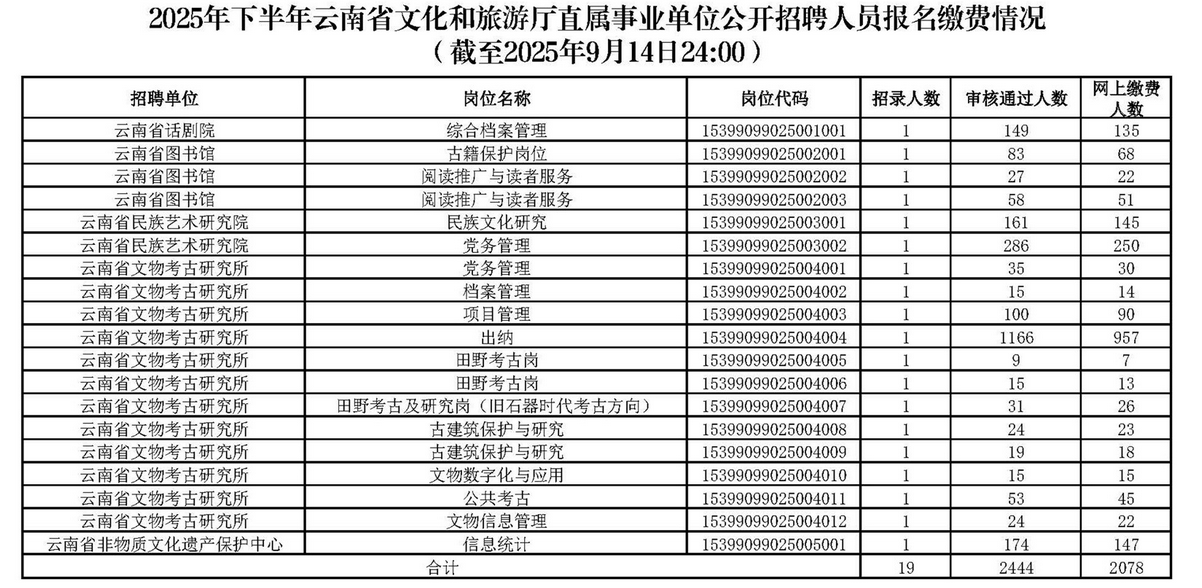 2025年下半年云南省文化和旅游厅直属事业单位公开招聘人员报名缴费情况
（截至2025年9月14日24:00）

| 招聘单位 | 岗位名称 | 岗位代码 | 招录人数 | 审核通过人数 | 网上缴费人数 |
|---|---|---|---|---|---|
| 云南省话剧院 | 综合档案管理 | 15399099025001001 | 1 | 149 | 135 |
| 云南省图书馆 | 古籍保护岗位 | 15399099025002001 | 1 | 83 | 68 |
| 云南省图书馆 | 阅读推广与读者服务 | 15399099025002002 | 1 | 27 | 22 |
| 云南省图书馆 | 阅读推广与读者服务 | 15399099025002003 | 1 | 58 | 51 |
| 云南省民族艺术研究院 | 民族文化研究 | 15399099025003001 | 1 | 161 | 145 |
| 云南省民族艺术研究院 | 党务管理 | 15399099025003002 | 1 | 286 | 250 |
| 云南省文物考古研究所 | 党务管理 | 15399099025004001 | 1 | 35 | 30 |
| 云南省文物考古研究所 | 档案管理 | 15399099025004002 | 1 | 15 | 14 |
| 云南省文物考古研究所 | 项目管理 | 15399099025004003 | 1 | 100 | 90 |
| 云南省文物考古研究所 | 出纳 | 15399099025004004 | 1 | 1166 | 957 |
| 云南省文物考古研究所 | 田野考古岗 | 15399099025004005 | 1 | 9 | 7 |
| 云南省文物考古研究所 | 田野考古岗 | 15399099025004006 | 1 | 15 | 13 |
| 云南省文物考古研究所 | 田野考古及研究岗（旧石器时代考古方向） | 15399099025004007 | 1 | 31 | 26 |
| 云南省文物考古研究所 | 古建筑保护与研究 | 15399099025004008 | 1 | 24 | 23 |
| 云南省文物考古研究所 | 古建筑保护与研究 | 15399099025004009 | 1 | 19 | 18 |
| 云南省文物考古研究所 | 文物数字化与应用 | 15399099025004010 | 1 | 15 | 15 |
| 云南省文物考古研究所 | 公共考古 | 15399099025004011 | 1 | 53 | 45 |
| 云南省文物考古研究所 | 文物信息管理 | 15399099025004012 | 1 | 24 | 22 |
| 云南省非物质文化遗产保护中心 | 信息统计 | 15399099025005001 | 1 | 174 | 147 |
| 合计 | | | 19 | 2444 | 2078 |